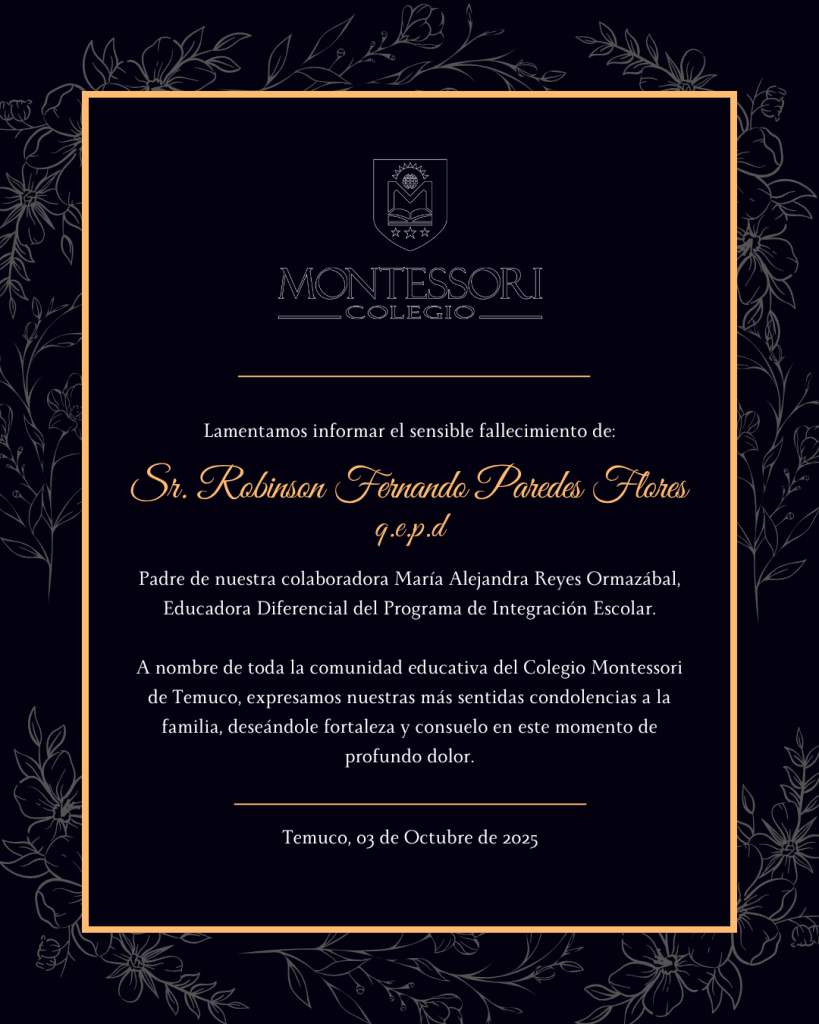 MONTESSORI
COLEGIO

Lamentamos informar el sensible fallecimiento de:

Sr. Robinson Fernando Paredes Flores
q.e.p.d

Padre de nuestra colaboradora María Alejandra Reyes Ormazábal, Educadora Diferencial del Programa de Integración Escolar.

A nombre de toda la comunidad educativa del Colegio Montessori de Temuco, expresamos nuestras más sentidas condolencias a la familia, deseándole fortaleza y consuelo en este momento de profundo dolor.

Temuco, 03 de Octubre de 2025